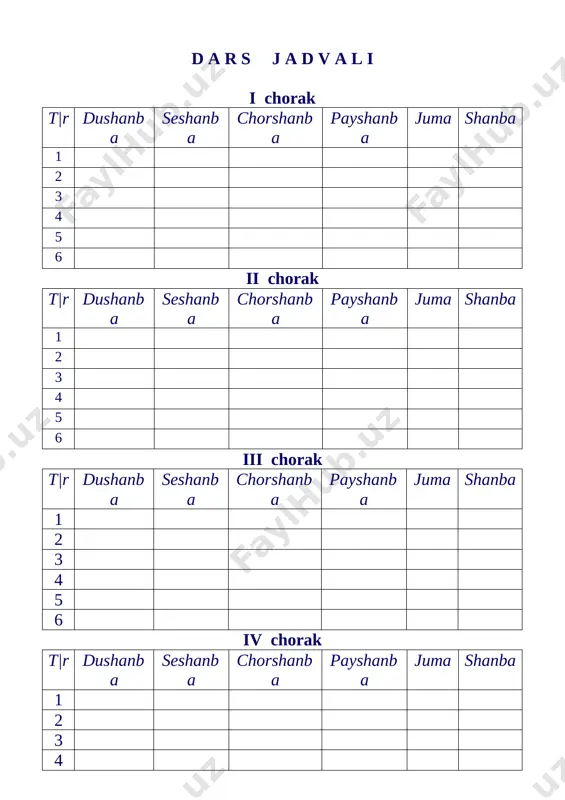 D A R S   J A D V A L I

I chorak

| T\|r | Dushanba | Seshanba | Chorshanba | Payshanba | Juma | Shanba |
|---|---|---|---|---|---|---|
| 1 | | | | | | |
| 2 | | | | | | |
| 3 | | | | | | |
| 4 | | | | | | |
| 5 | | | | | | |
| 6 | | | | | | |

II chorak

| T\|r | Dushanba | Seshanba | Chorshanba | Payshanba | Juma | Shanba |
|---|---|---|---|---|---|---|
| 1 | | | | | | |
| 2 | | | | | | |
| 3 | | | | | | |
| 4 | | | | | | |
| 5 | | | | | | |
| 6 | | | | | | |

III chorak

| T\|r | Dushanba | Seshanba | Chorshanba | Payshanba | Juma | Shanba |
|---|---|---|---|---|---|---|
| 1 | | | | | | |
| 2 | | | | | | |
| 3 | | | | | | |
| 4 | | | | | | |
| 5 | | | | | | |
| 6 | | | | | | |

IV chorak

| T\|r | Dushanba | Seshanba | Chorshanba | Payshanba | Juma | Shanba |
|---|---|---|---|---|---|---|
| 1 | | | | | | |
| 2 | | | | | | |
| 3 | | | | | | |
| 4 | | | | | | |

FaylHub.uz